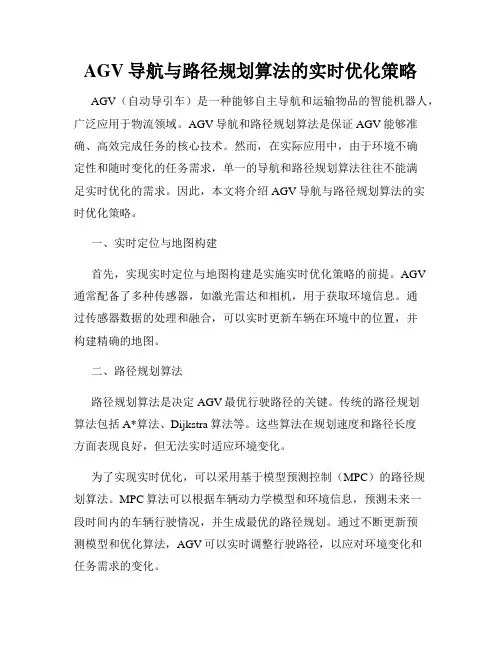 AGV 导航与路径规划算法的实时优化策略

AGV（自动导引车）是一种能够自主导航和运输物品的智能机器人，广泛应用于物流领域。AGV 导航和路径规划算法是保证 AGV 能够准确、高效完成任务的核心技术。然而，在实际应用中，由于环境不确定性和随时变化的任务需求，单一的导航和路径规划算法往往不能满足实时优化的需求。因此，本文将介绍 AGV 导航与路径规划算法的实时优化策略。

一、实时定位与地图构建

首先，实现实时定位与地图构建是实施实时优化策略的前提。AGV 通常配备了多种传感器，如激光雷达和相机，用于获取环境信息。通过传感器数据的处理和融合，可以实时更新车辆在环境中的位置，并构建精确的地图。

二、路径规划算法

路径规划算法是决定 AGV 最优行驶路径的关键。传统的路径规划算法包括 A*算法、Dijkstra 算法等。这些算法在规划速度和路径长度方面表现良好，但无法实时适应环境变化。

为了实现实时优化，可以采用基于模型预测控制（MPC）的路径规划算法。MPC 算法可以根据车辆动力学模型和环境信息，预测未来一段时间内的车辆行驶情况，并生成最优的路径规划。通过不断更新预测模型和优化算法，AGV 可以实时调整行驶路径，以应对环境变化和任务需求的变化。